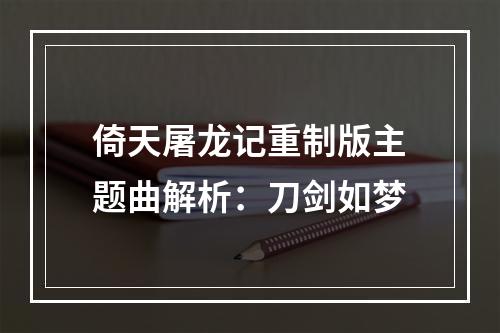 倚天屠龙记重制版主题曲解析：刀剑如梦